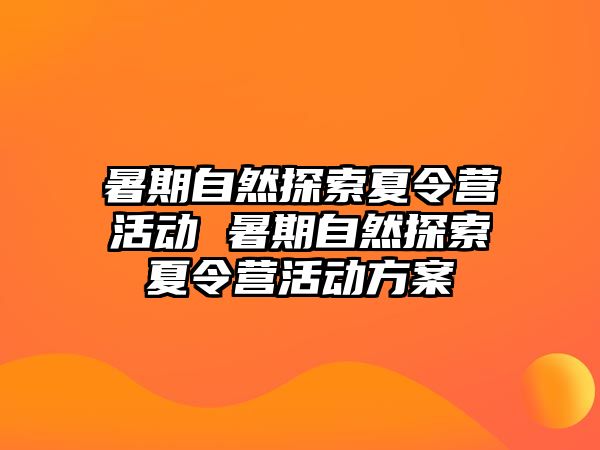 暑期自然探索夏令营活动 暑期自然探索夏令营活动方案